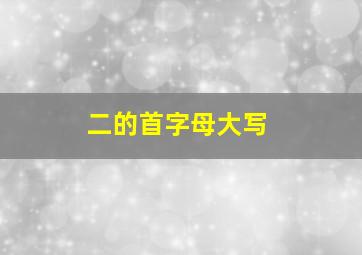 二的首字母大写